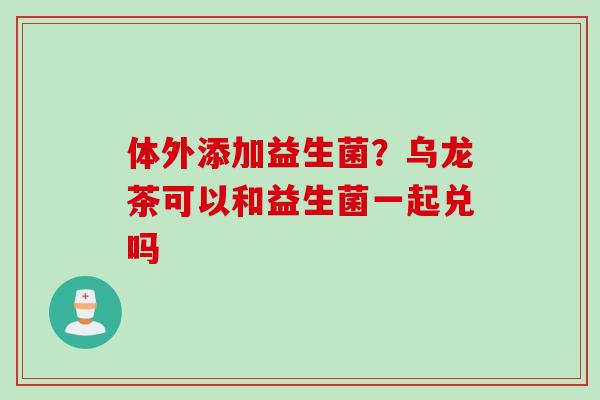 体外添加益生菌？乌龙茶可以和益生菌一起兑吗